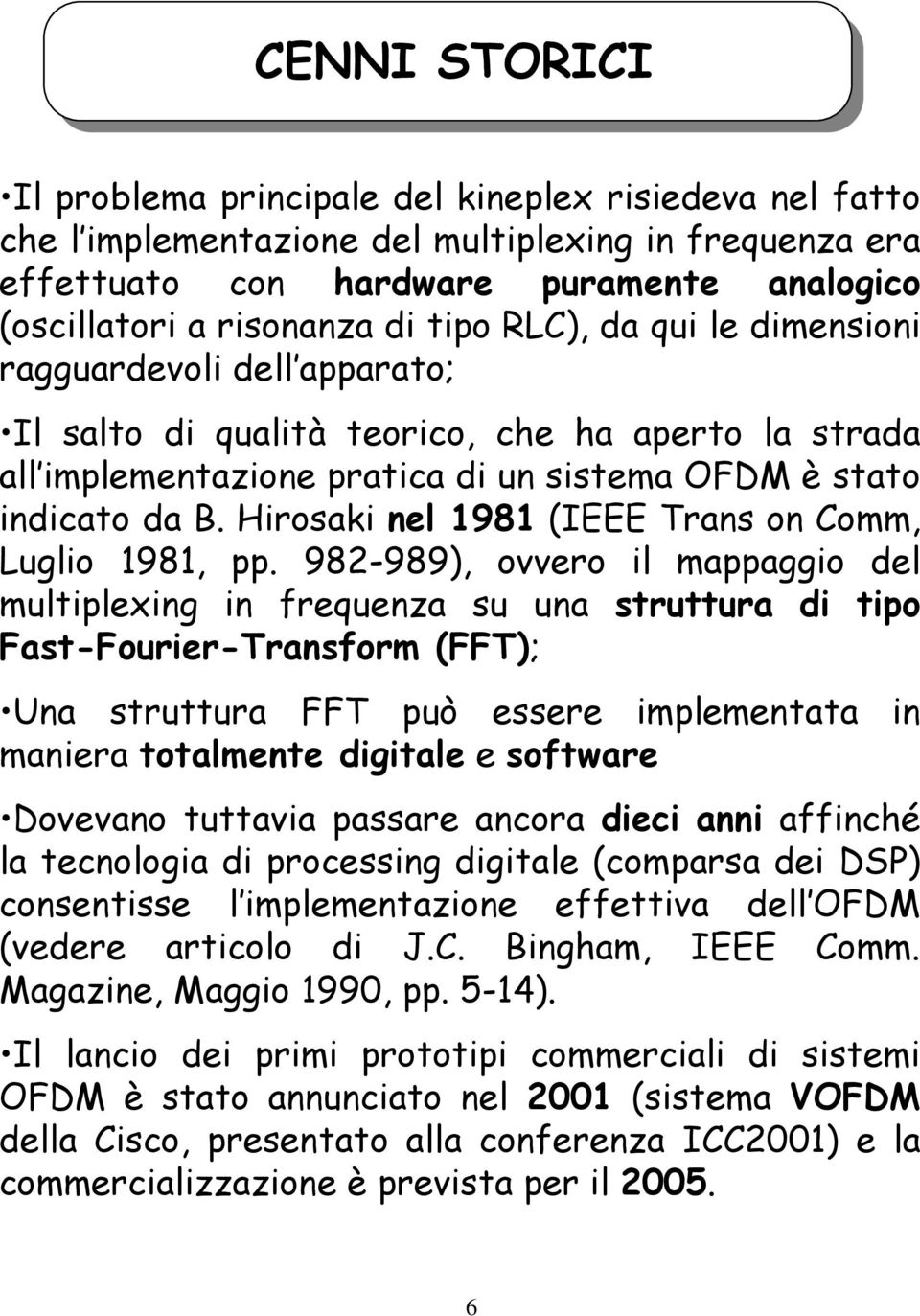 CENNI STORICI

•Il problema principale del kineplex risiedeva nel fatto che l implementazione del multiplexing in frequenza era effettuato con hardware puramente analogico (oscillatori a risonanza di tipo RLC), da qui le dimensioni ragguardevoli dell apparato;

•Il salto di qualità teorico, che ha aperto la strada all implementazione pratica di un sistema OFDM è stato indicato da B. Hirosaki nel 1981 (IEEE Trans on Comm, Luglio 1981, pp. 982-989), ovvero il mappaggio del multiplexing in frequenza su una struttura di tipo Fast-Fourier-Transform (FFT);

•Una struttura FFT può essere implementata in maniera totalmente digitale e software

•Dovevano tuttavia passare ancora dieci anni affinché la tecnologia di processing digitale (comparsa dei DSP) consentisse l implementazione effettiva dell OFDM (vedere articolo di J.C. Bingham, IEEE Comm. Magazine, Maggio 1990, pp. 5-14).

•Il lancio dei primi prototipi commerciali di sistemi OFDM è stato annunciato nel 2001 (sistema VOFDM della Cisco, presentato alla conferenza ICC2001) e la commercializzazione è prevista per il 2005.

6